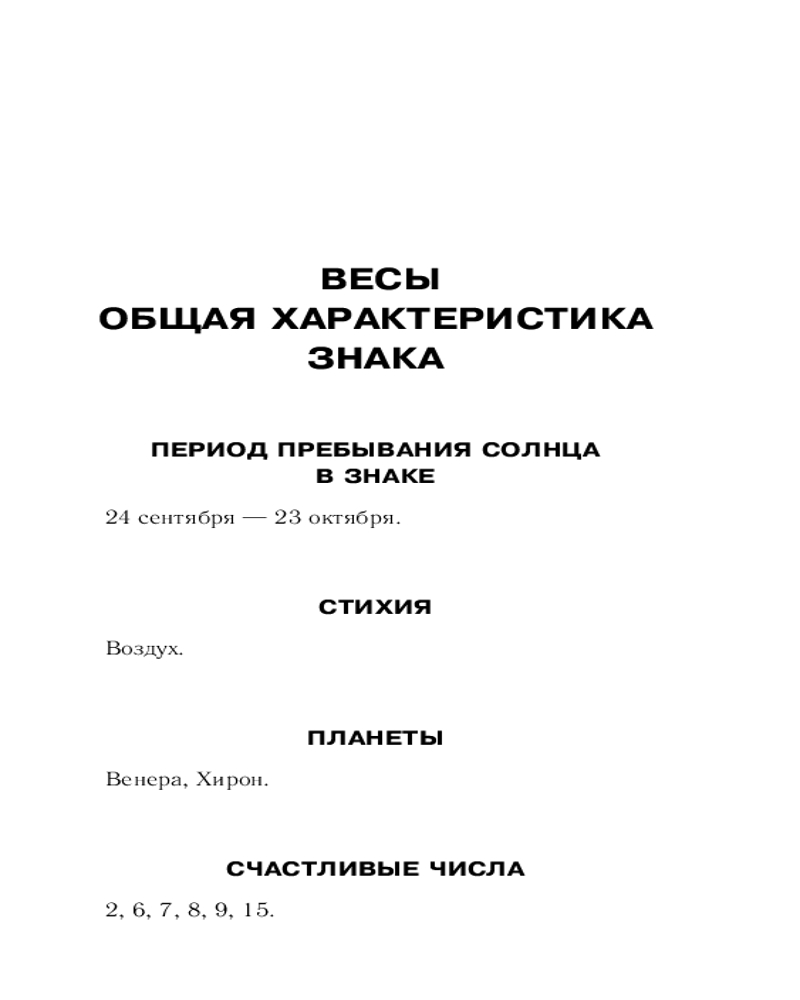 ВЕСЫ
ОБЩАЯ ХАРАКТЕРИСТИКА ЗНАКА

ПЕРИОД ПРЕБЫВАНИЯ СОЛНЦА В ЗНАКЕ

24 сентября — 23 октября.

СТИХИЯ

Воздух.

ПЛАНЕТЫ

Венера, Хирон.

СЧАСТЛИВЫЕ ЧИСЛА

2, 6, 7, 8, 9, 15.